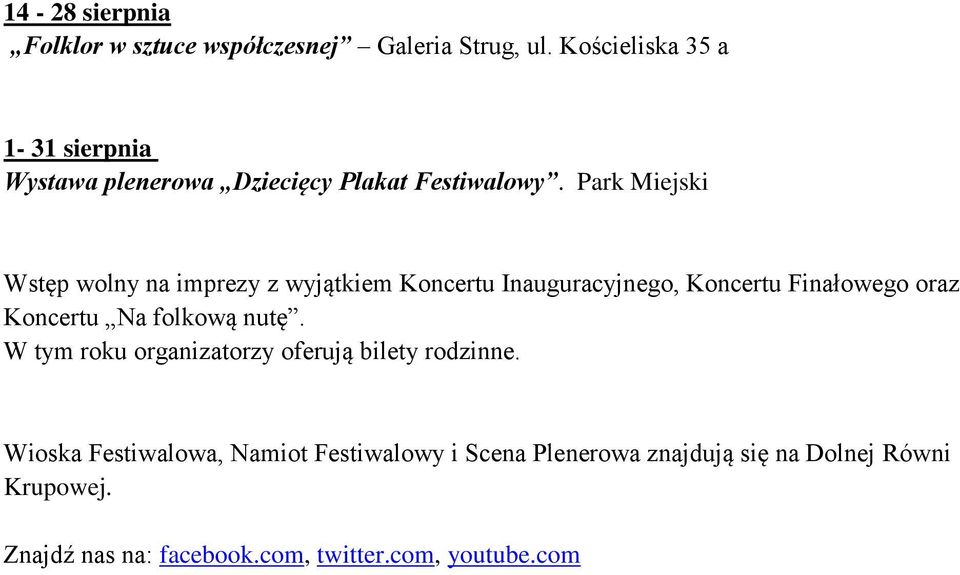 14 - 28 sierpnia
„Folklor w sztuce współczesnej” – Galeria Strug, ul. Kościeliska 35 a

1- 31 sierpnia
Wystawa plenerowa „Dziecięcy Plakat Festiwalowy”. Park Miejski

Wstęp wolny na imprezy z wyjątkiem Koncertu Inauguracyjnego, Koncertu Finałowego oraz Koncertu „Na folkową nutę”.
W tym roku organizatorzy oferują bilety rodzinne.

Wioska Festiwalowa, Namiot Festiwalowy i Scena Plenerowa znajdują się na Dolnej Równi Krupowej.

Znajdź nas na: facebook.com, twitter.com, youtube.com